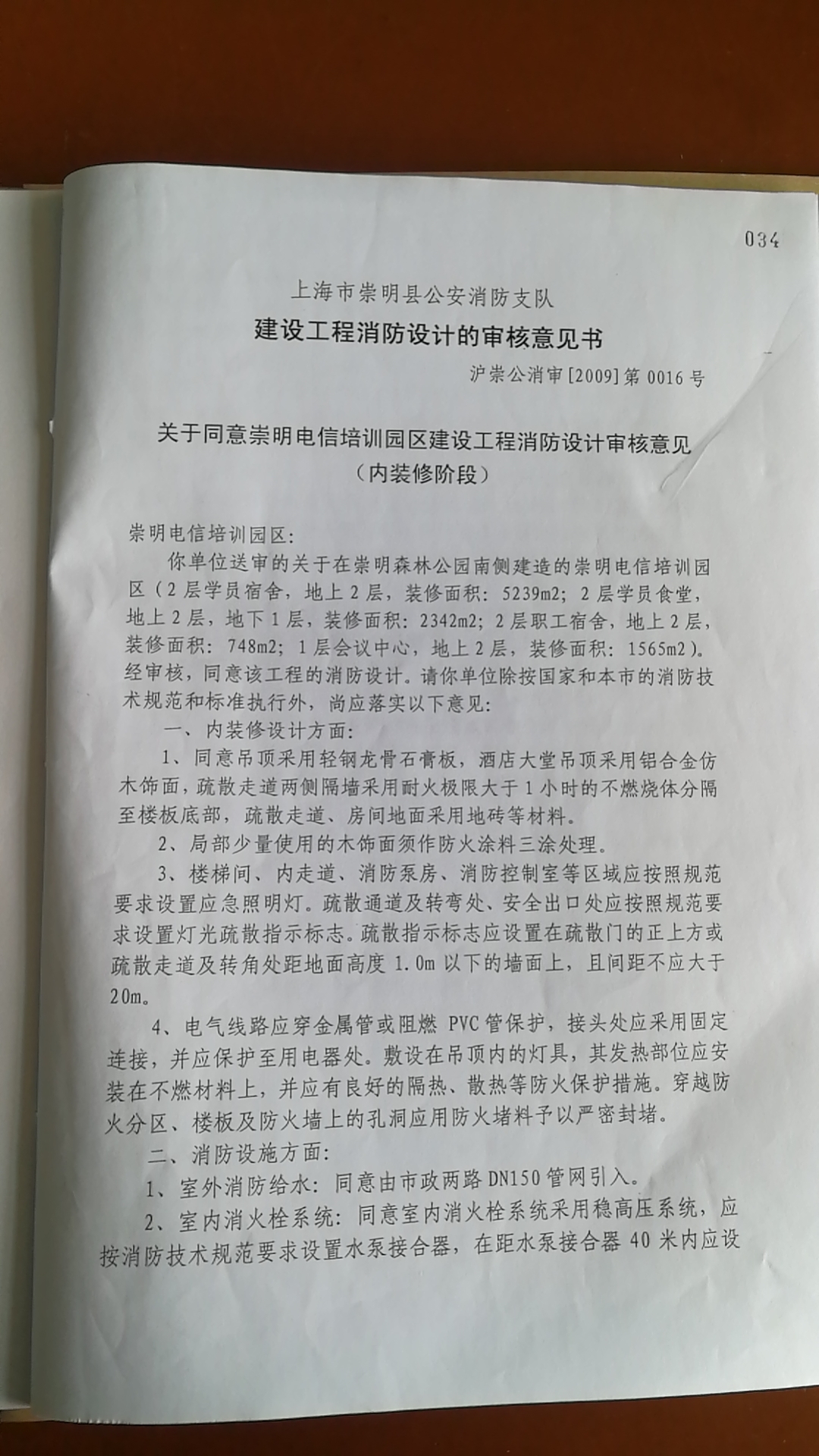 034

上海市崇明县公安消防支队

建设工程消防设计的审核意见书

沪崇公消审[2009]第 0016 号

关于同意崇明电信培训园区建设工程消防设计审核意见
（内装修阶段）

崇明电信培训园区:

你单位送审的关于在崇明森林公园南侧建造的崇明电信培训园区（2 层学员宿舍，地上 2 层，装修面积：5239m2；2 层学员食堂，地上 2 层，地下 1 层，装修面积：2342m2；2 层职工宿舍，地上 2 层，装修面积：748m2；1 层会议中心，地上 2 层，装修面积：1565m2）。经审核，同意该工程的消防设计。请你单位除按国家和本市的消防技术规范和标准执行外，尚应落实以下意见:

一、内装修设计方面:

1、同意吊顶采用轻钢龙骨石膏板，酒店大堂吊顶采用铝合金仿木饰面，疏散走道两侧隔墙采用耐火极限大于 1 小时的不燃烧体分隔至楼板底部，疏散走道、房间地面采用地砖等材料。

2、局部少量使用的木饰面须作防火涂料三涂处理。

3、楼梯间、内走道、消防泵房、消防控制室等区域应按照规范要求设置应急照明灯。疏散通道及转弯处、安全出口处应按照规范要求设置灯光疏散指示标志。疏散指示标志应设置在疏散门的正上方或疏散走道及转角处距地面高度 1.0m 以下的墙面上，且间距不应大于 20m。

4、电气线路应穿金属管或阻燃 PVC 管保护，接头处应采用固定连接，并应保护至用电器处。敷设在吊顶内的灯具，其发热部位应安装在不燃材料上，并应有良好的隔热、散热等防火保护措施。穿越防火分区、楼板及防火墙上的孔洞应用防火堵料予以严密封堵。

二、消防设施方面:

1、室外消防给水：同意由市政两路 DN150 管网引入。

2、室内消火栓系统：同意室内消火栓系统采用稳高压系统，应按消防技术规范要求设置水泵接合器，在距水泵接合器 40 米内应设